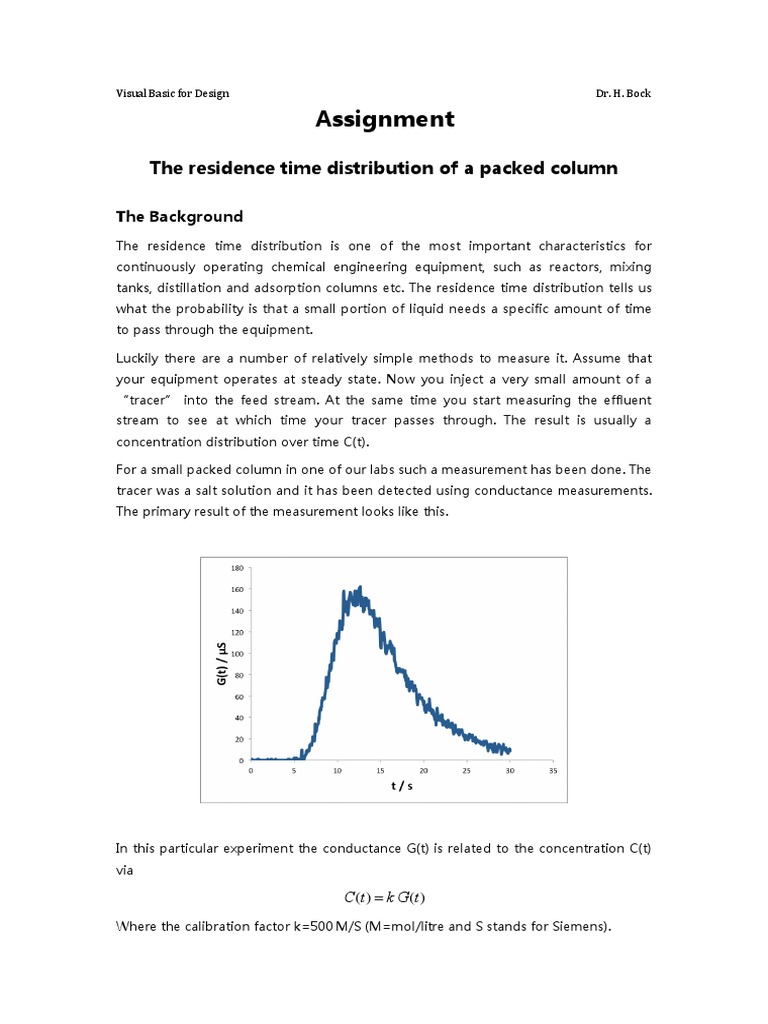 Visual Basic for Design

Dr. H. Bock

Assignment

The residence time distribution of a packed column

The Background

The residence time distribution is one of the most important characteristics for continuously operating chemical engineering equipment, such as reactors, mixing tanks, distillation and adsorption columns etc. The residence time distribution tells us what the probability is that a small portion of liquid needs a specific amount of time to pass through the equipment.

Luckily there are a number of relatively simple methods to measure it. Assume that your equipment operates at steady state. Now you inject a very small amount of a "tracer" into the feed stream. At the same time you start measuring the effluent stream to see at which time your tracer passes through. The result is usually a concentration distribution over time C(t).

For a small packed column in one of our labs such a measurement has been done. The tracer was a salt solution and it has been detected using conductance measurements. The primary result of the measurement looks like this.

180
160
140
120
100
80
60
40
20
0
G(t) / µS
0 5 10 15 20 25 30 35
t / s

In this particular experiment the conductance G(t) is related to the concentration C(t) via

$C(t) = k\,G(t)$

Where the calibration factor k=500 M/S (M=mol/litre and S stands for Siemens).